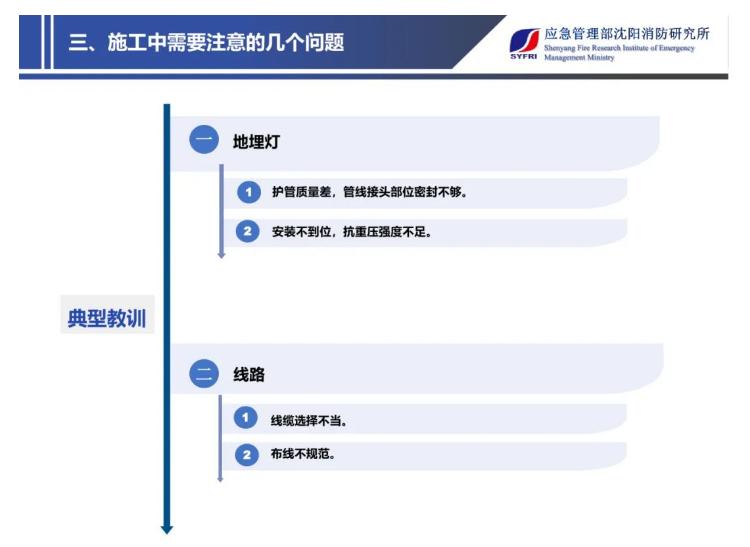 三、施工中需要注意的几个问题

SYFRI
应急管理部沈阳消防研究所
Shenyang Fire Research Institute of Emergency Management Ministry

典型教训

一 地埋灯

1 护管质量差，管线接头部位密封不够。

2 安装不到位，抗重压强度不足。

二 线路

1 线缆选择不当。

2 布线不规范。